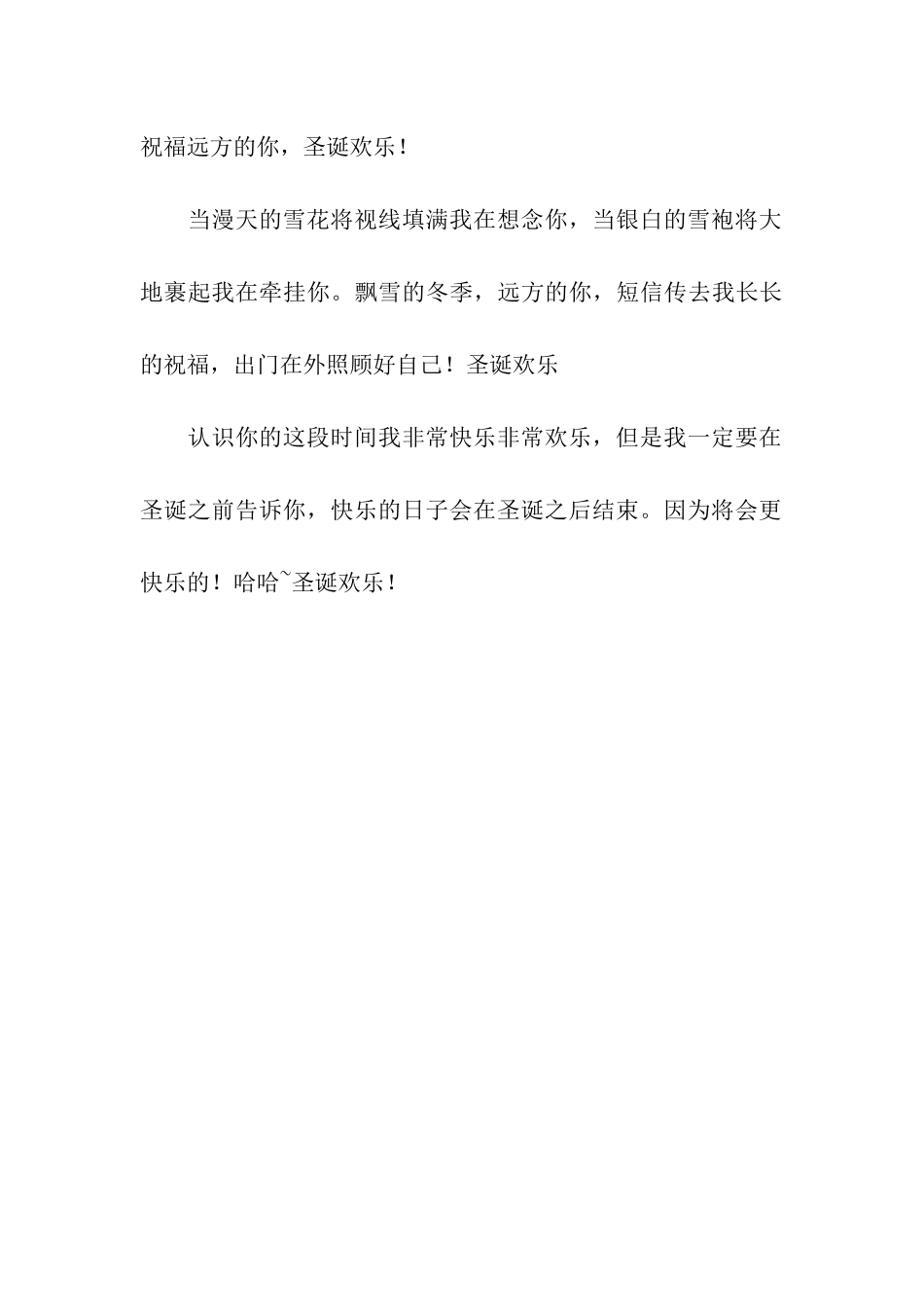 祝福远方的你，圣诞欢乐！

当漫天的雪花将视线填满我在想念你，当银白的雪袍将大地裹起我在牵挂你。飘雪的冬季，远方的你，短信传去我长长的祝福，出门在外照顾好自己！圣诞欢乐

认识你的这段时间我非常快乐非常欢乐，但是我一定要在圣诞之前告诉你，快乐的日子会在圣诞之后结束。因为将会更快乐的！哈哈~圣诞欢乐！